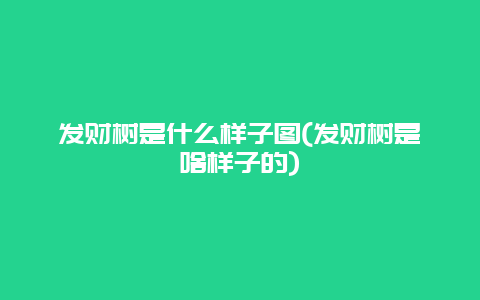 发财树是什么样子图(发财树是啥样子的)